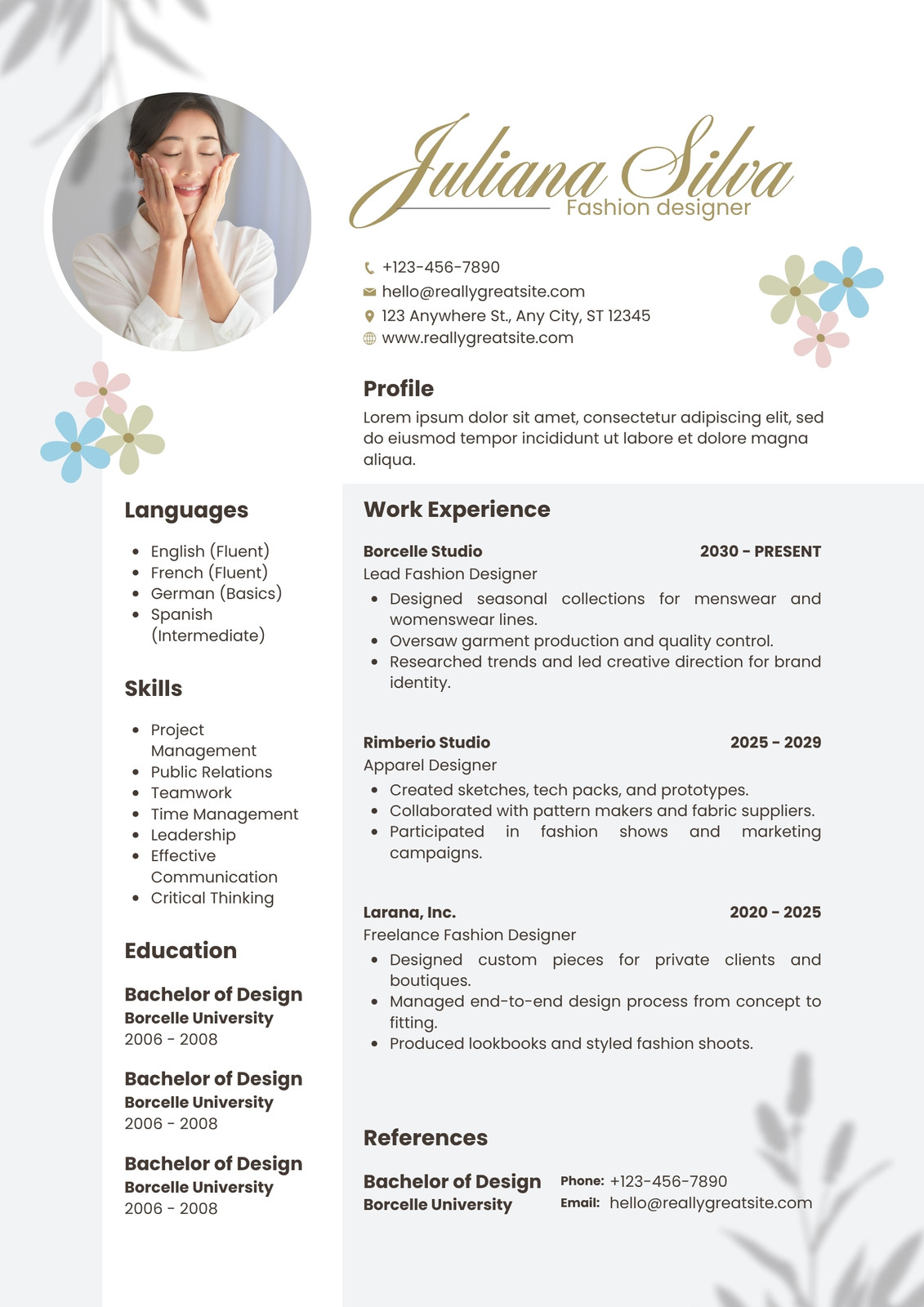 Juliana Silva
Fashion designer

+123-456-7890
hello@reallygreatsite.com
123 Anywhere St., Any City, ST 12345
www.reallygreatsite.com

Profile
Lorem ipsum dolor sit amet, consectetur adipiscing elit, sed do eiusmod tempor incididunt ut labore et dolore magna aliqua.

Languages
- English (Fluent)
- French (Fluent)
- German (Basics)
- Spanish (Intermediate)

Skills
- Project Management
- Public Relations
- Teamwork
- Time Management
- Leadership
- Effective Communication
- Critical Thinking

Education
Bachelor of Design
Borcelle University
2006 - 2008

Bachelor of Design
Borcelle University
2006 - 2008

Bachelor of Design
Borcelle University
2006 - 2008

Work Experience
Borcelle Studio 2030 - PRESENT
Lead Fashion Designer
- Designed seasonal collections for menswear and womenswear lines.
- Oversaw garment production and quality control.
- Researched trends and led creative direction for brand identity.

Rimberio Studio 2025 - 2029
Apparel Designer
- Created sketches, tech packs, and prototypes.
- Collaborated with pattern makers and fabric suppliers.
- Participated in fashion shows and marketing campaigns.

Larana, Inc. 2020 - 2025
Freelance Fashion Designer
- Designed custom pieces for private clients and boutiques.
- Managed end-to-end design process from concept to fitting.
- Produced lookbooks and styled fashion shoots.

References
Bachelor of Design
Borcelle University
Phone: +123-456-7890
Email: hello@reallygreatsite.com